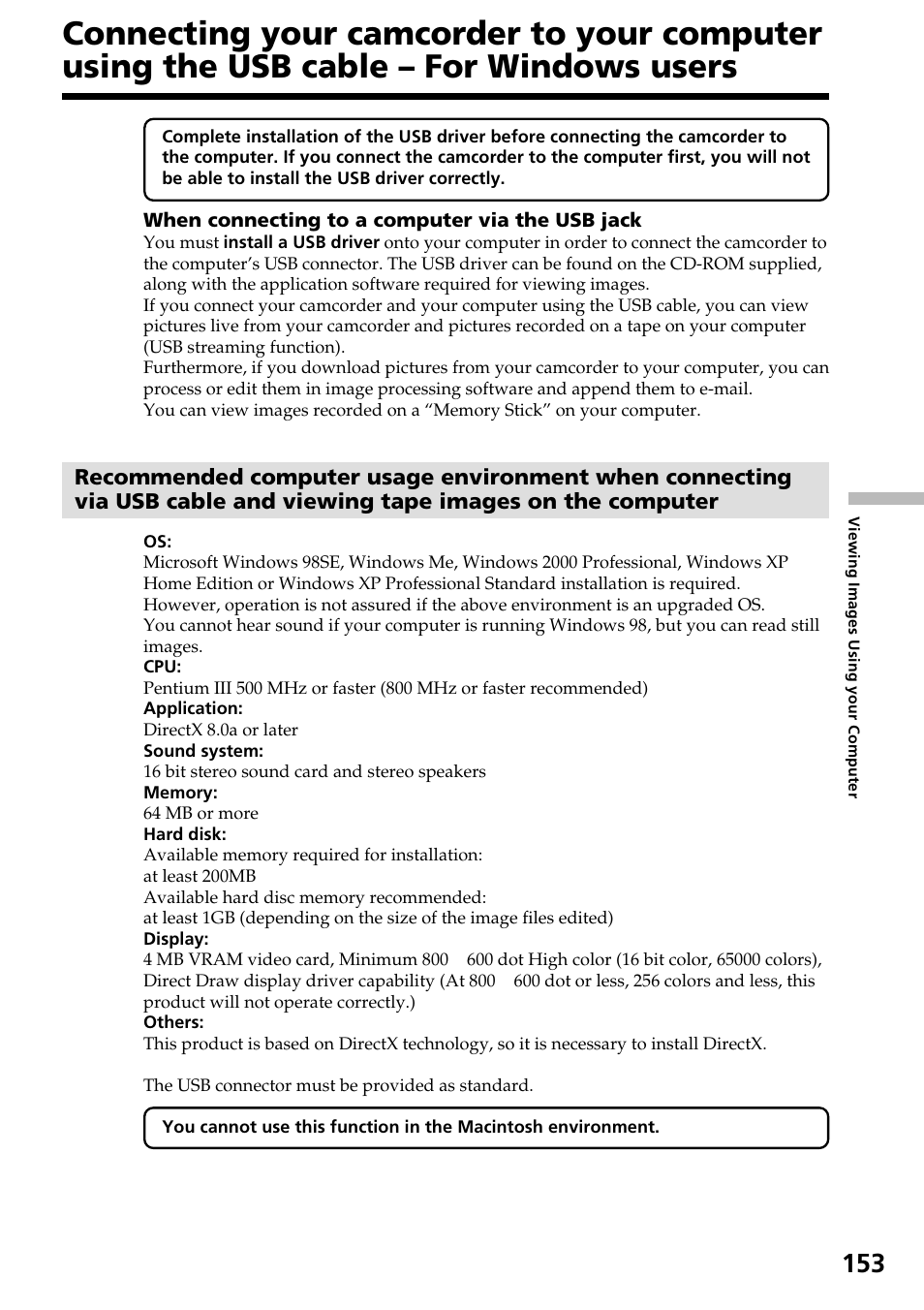 Connecting your camcorder to your computer using the USB cable – For Windows users

Complete installation of the USB driver before connecting the camcorder to the computer. If you connect the camcorder to the computer first, you will not be able to install the USB driver correctly.

When connecting to a computer via the USB jack
You must install a USB driver onto your computer in order to connect the camcorder to the computer's USB connector. The USB driver can be found on the CD-ROM supplied, along with the application software required for viewing images.
If you connect your camcorder and your computer using the USB cable, you can view pictures live from your camcorder and pictures recorded on a tape on your computer (USB streaming function).
Furthermore, if you download pictures from your camcorder to your computer, you can process or edit them in image processing software and append them to e-mail.
You can view images recorded on a "Memory Stick" on your computer.

Recommended computer usage environment when connecting via USB cable and viewing tape images on the computer

OS:
Microsoft Windows 98SE, Windows Me, Windows 2000 Professional, Windows XP Home Edition or Windows XP Professional Standard installation is required.
However, operation is not assured if the above environment is an upgraded OS.
You cannot hear sound if your computer is running Windows 98, but you can read still images.
CPU:
Pentium III 500 MHz or faster (800 MHz or faster recommended)
Application:
DirectX 8.0a or later
Sound system:
16 bit stereo sound card and stereo speakers
Memory:
64 MB or more
Hard disk:
Available memory required for installation:
at least 200MB
Available hard disc memory recommended:
at least 1GB (depending on the size of the image files edited)
Display:
4 MB VRAM video card, Minimum 800 600 dot High color (16 bit color, 65000 colors), Direct Draw display driver capability (At 800 600 dot or less, 256 colors and less, this product will not operate correctly.)
Others:
This product is based on DirectX technology, so it is necessary to install DirectX.

The USB connector must be provided as standard.

You cannot use this function in the Macintosh environment.

Viewing Images Using your Computer

153